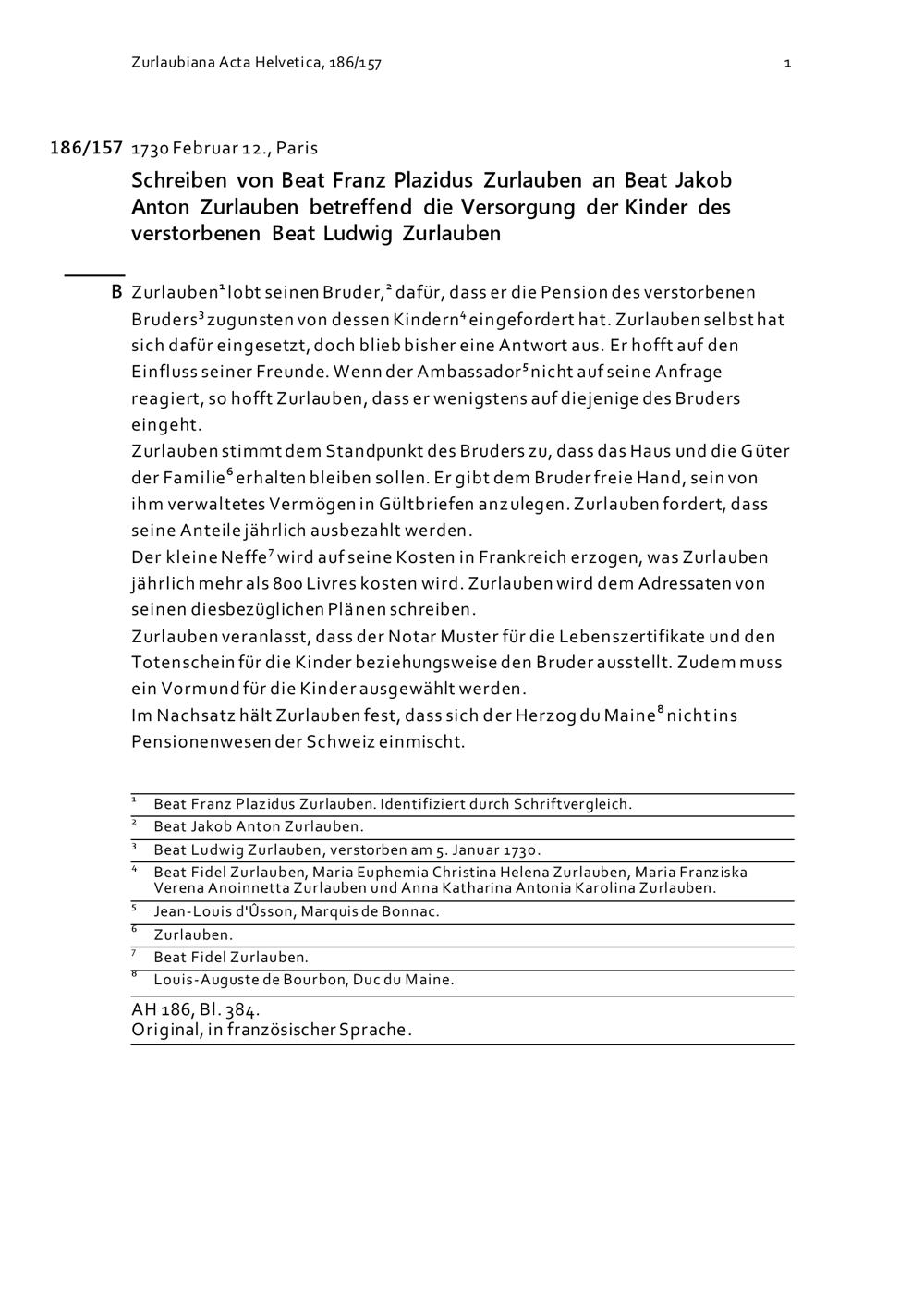 Zurlaubiana Acta Helvetica, 186/157

1

186/157 1730 Februar 12., Paris

Schreiben von Beat Franz Plazidus Zurlauben an Beat Jakob Anton Zurlauben betreffend die Versorgung der Kinder des verstorbenen Beat Ludwig Zurlauben

B Zurlauben$^{1}$ lobt seinen Bruder,$^{2}$ dafür, dass er die Pension des verstorbenen Bruders$^{3}$ zugunsten von dessen Kindern$^{4}$ eingefordert hat. Zurlauben selbst hat sich dafür eingesetzt, doch blieb bisher eine Antwort aus. Er hofft auf den Einfluss seiner Freunde. Wenn der Ambassador$^{5}$ nicht auf seine Anfrage reagiert, so hofft Zurlauben, dass er wenigstens auf diejenige des Bruders eingeht.

Zurlauben stimmt dem Standpunkt des Bruders zu, dass das Haus und die Güter der Familie$^{6}$ erhalten bleiben sollen. Er gibt dem Bruder freie Hand, sein von ihm verwaltetes Vermögen in Gültbriefen anzulegen. Zurlauben fordert, dass seine Anteile jährlich ausbezahlt werden.

Der kleine Neffe$^{7}$ wird auf seine Kosten in Frankreich erzogen, was Zurlauben jährlich mehr als 800 Livres kosten wird. Zurlauben wird dem Adressaten von seinen diesbezüglichen Plänen schreiben.

Zurlauben veranlasst, dass der Notar Muster für die Lebenszertifikate und den Totenschein für die Kinder beziehungsweise den Bruder ausstellt. Zudem muss ein Vormund für die Kinder ausgewählt werden.

Im Nachsatz hält Zurlauben fest, dass sich der Herzog du Maine$^{8}$ nicht ins Pensionenwesen der Schweiz einmischt.

$^{1}$ Beat Franz Plazidus Zurlauben. Identifiziert durch Schriftvergleich.
$^{2}$ Beat Jakob Anton Zurlauben.
$^{3}$ Beat Ludwig Zurlauben, verstorben am 5. Januar 1730.
$^{4}$ Beat Fidel Zurlauben, Maria Euphemia Christina Helena Zurlauben, Maria Franziska Verena Anoinnetta Zurlauben und Anna Katharina Antonia Karolina Zurlauben.
$^{5}$ Jean-Louis d'Ûsson, Marquis de Bonnac.
$^{6}$ Zurlauben.
$^{7}$ Beat Fidel Zurlauben.
$^{8}$ Louis-Auguste de Bourbon, Duc du Maine.

AH 186, Bl. 384.
Original, in französischer Sprache.